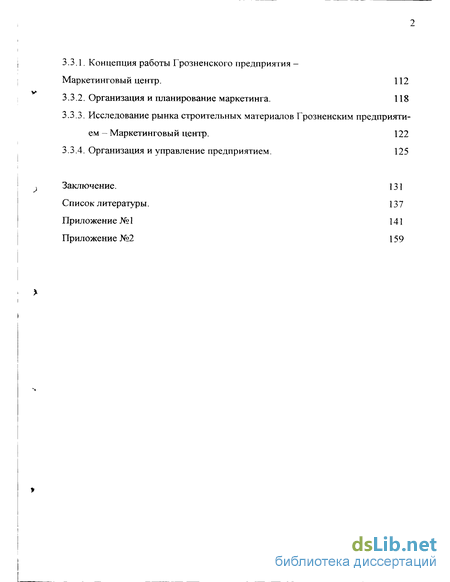 2

3.3.1. Концепция работы Грозненского предприятия – Маркетинговый центр. 112

3.3.2. Организация и планирование маркетинга. 118

3.3.3. Исследование рынка строительных материалов Грозненским предприятием – Маркетинговый центр. 122

3.3.4. Организация и управление предприятием. 125

Заключение. 131

Список литературы. 137

Приложение №1 141

Приложение №2 159

dsLib.net
библиотека диссертаций